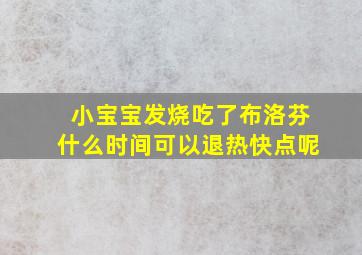 小宝宝发烧吃了布洛芬
什么时间可以退热快点呢